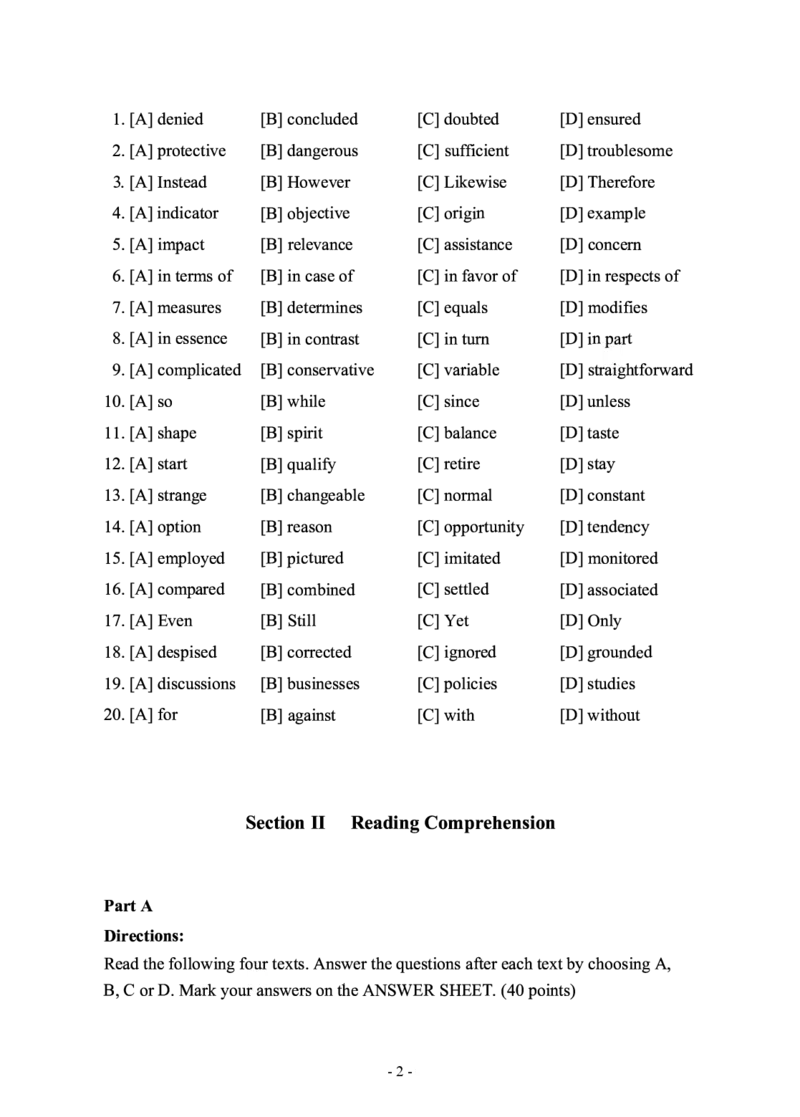 1. [A] denied [B] concluded [C] doubted [D] ensured
2. [A] protective [B] dangerous [C] sufficient [D] troublesome
3. [A] Instead [B] However [C] Likewise [D] Therefore
4. [A] indicator [B] objective [C] origin [D] example
5. [A] impact [B] relevance [C] assistance [D] concern
6. [A] in terms of [B] in case of [C] in favor of [D] in respects of
7. [A] measures [B] determines [C] equals [D] modifies
8. [A] in essence [B] in contrast [C] in turn [D] in part
9. [A] complicated [B] conservative [C] variable [D] straightforward
10. [A] so [B] while [C] since [D] unless
11. [A] shape [B] spirit [C] balance [D] taste
12. [A] start [B] qualify [C] retire [D] stay
13. [A] strange [B] changeable [C] normal [D] constant
14. [A] option [B] reason [C] opportunity [D] tendency
15. [A] employed [B] pictured [C] imitated [D] monitored
16. [A] compared [B] combined [C] settled [D] associated
17. [A] Even [B] Still [C] Yet [D] Only
18. [A] despised [B] corrected [C] ignored [D] grounded
19. [A] discussions [B] businesses [C] policies [D] studies
20. [A] for [B] against [C] with [D] without

Section II Reading Comprehension

Part A

Directions:

Read the following four texts. Answer the questions after each text by choosing A, B, C or D. Mark your answers on the ANSWER SHEET. (40 points)

- 2 -